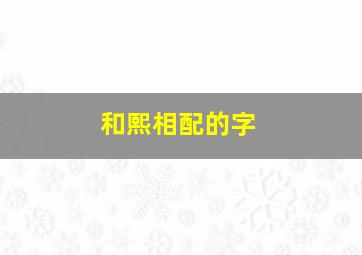 和熙相配的字